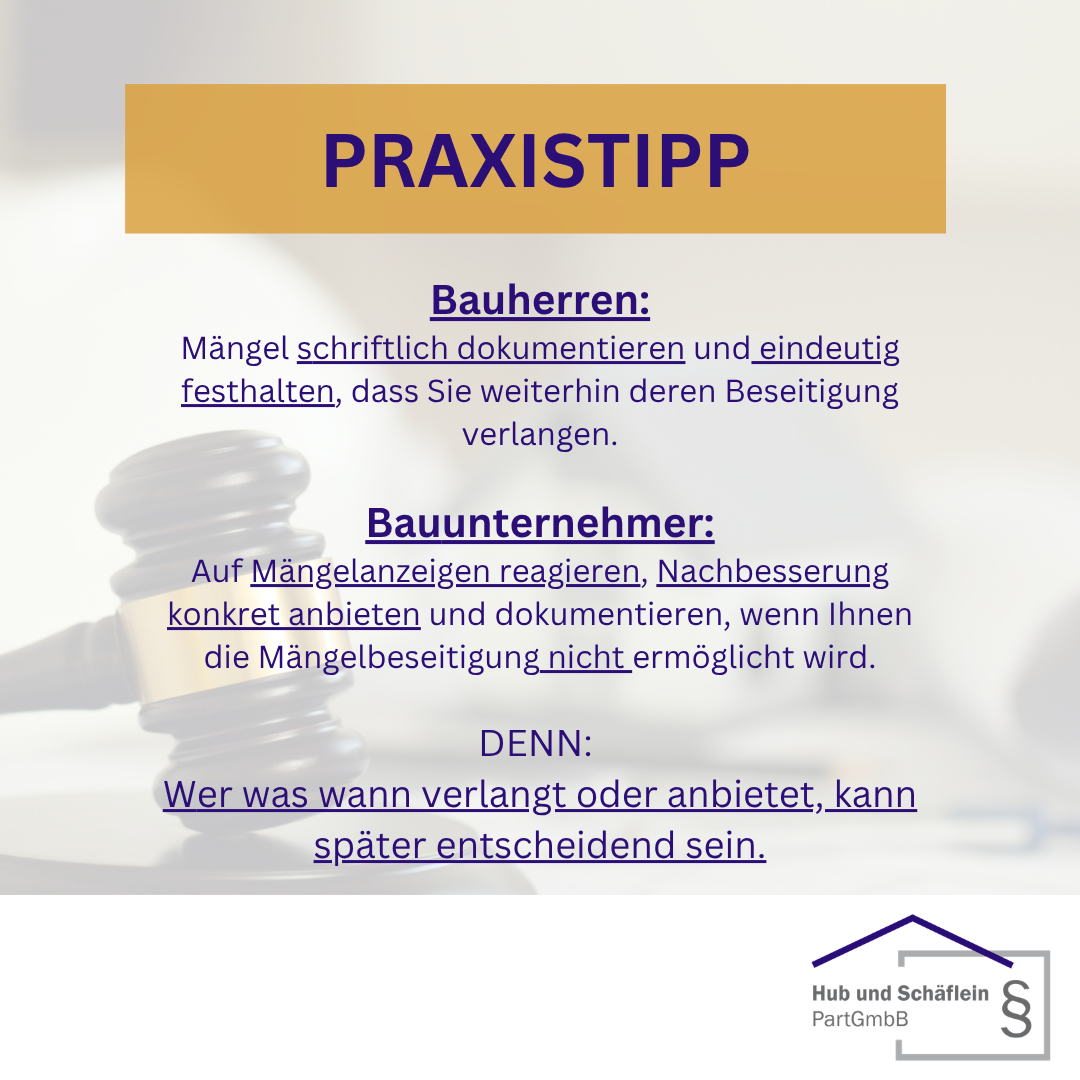 PRAXISTIPP

Bauherren:
Mängel schriftlich dokumentieren und eindeutig festhalten, dass Sie weiterhin deren Beseitigung verlangen.

Bauunternehmer:
Auf Mängelanzeigen reagieren, Nachbesserung konkret anbieten und dokumentieren, wenn Ihnen die Mängelbeseitigung nicht ermöglicht wird.

DENN:
Wer was wann verlangt oder anbietet, kann später entscheidend sein.

Hub und Schäflein
PartGmbB
§